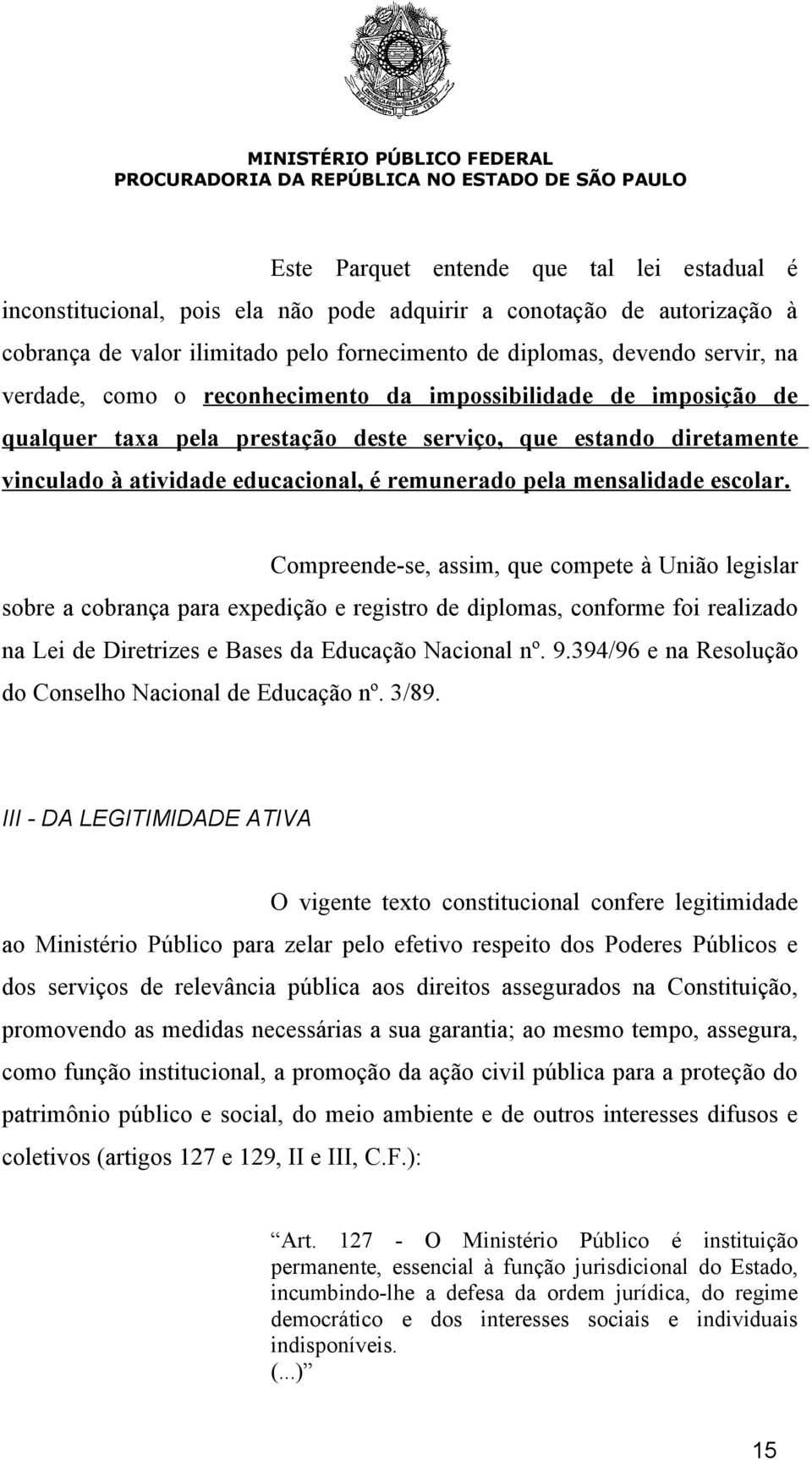 MINISTÉRIO PÚBLICO FEDERAL
PROCURADORIA DA REPÚBLICA NO ESTADO DE SÃO PAULO

Este Parquet entende que tal lei estadual é inconstitucional, pois ela não pode adquirir a conotação de autorização à cobrança de valor ilimitado pelo fornecimento de diplomas, devendo servir, na verdade, como o reconhecimento da impossibilidade de imposição de qualquer taxa pela prestação deste serviço, que estando diretamente vinculado à atividade educacional, é remunerado pela mensalidade escolar.

Compreende-se, assim, que compete à União legislar sobre a cobrança para expedição e registro de diplomas, conforme foi realizado na Lei de Diretrizes e Bases da Educação Nacional nº. 9.394/96 e na Resolução do Conselho Nacional de Educação nº. 3/89.

III - DA LEGITIMIDADE ATIVA

O vigente texto constitucional confere legitimidade ao Ministério Público para zelar pelo efetivo respeito dos Poderes Públicos e dos serviços de relevância pública aos direitos assegurados na Constituição, promovendo as medidas necessárias a sua garantia; ao mesmo tempo, assegura, como função institucional, a promoção da ação civil pública para a proteção do patrimônio público e social, do meio ambiente e de outros interesses difusos e coletivos (artigos 127 e 129, II e III, C.F.):

“Art. 127 - O Ministério Público é instituição permanente, essencial à função jurisdicional do Estado, incumbindo-lhe a defesa da ordem jurídica, do regime democrático e dos interesses sociais e individuais indisponíveis.
(...)”

15